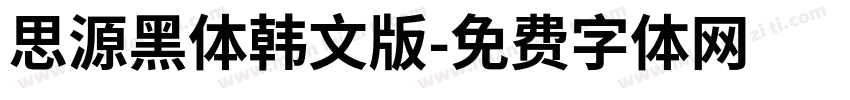 思源黑体韩文版-免费字体网